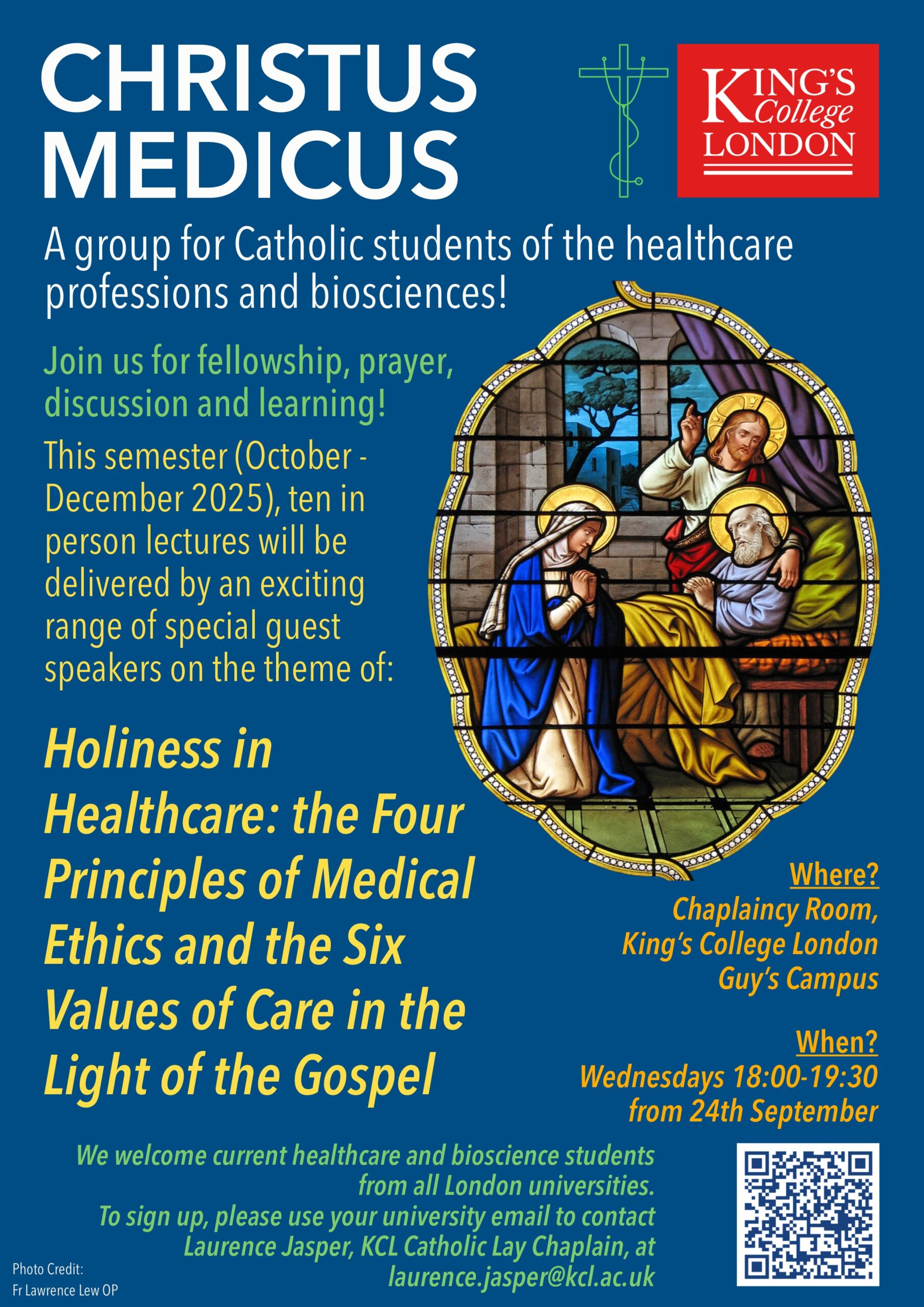 CHRISTUS MEDICUS

KING'S College LONDON

A group for Catholic students of the healthcare professions and biosciences!

Join us for fellowship, prayer, discussion and learning!

This semester (October - December 2025), ten in person lectures will be delivered by an exciting range of special guest speakers on the theme of:

Holiness in Healthcare: the Four Principles of Medical Ethics and the Six Values of Care in the Light of the Gospel

Where?
Chaplaincy Room, King's College London Guy's Campus

When?
Wednesdays 18:00-19:30 from 24th September

We welcome current healthcare and bioscience students from all London universities.
To sign up, please use your university email to contact Laurence Jasper, KCL Catholic Lay Chaplain, at laurence.jasper@kcl.ac.uk

Photo Credit:
Fr Lawrence Lew OP